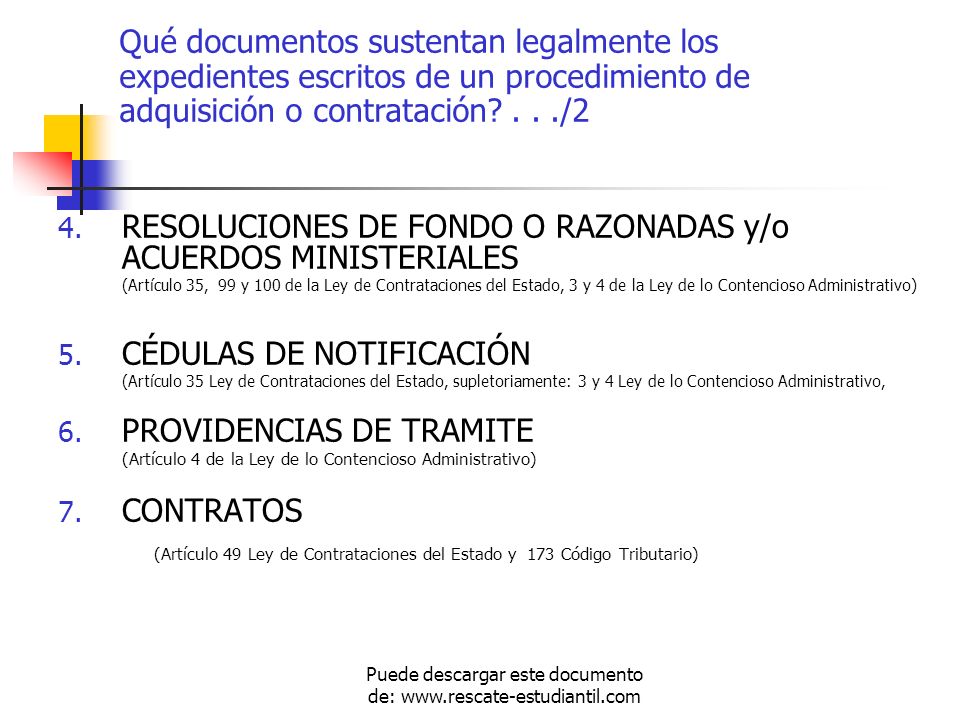 Qué documentos sustentan legalmente los expedientes escritos de un procedimiento de adquisición o contratación? . . ./2

4. RESOLUCIONES DE FONDO O RAZONADAS y/o ACUERDOS MINISTERIALES
(Artículo 35, 99 y 100 de la Ley de Contrataciones del Estado, 3 y 4 de la Ley de lo Contencioso Administrativo)

5. CÉDULAS DE NOTIFICACIÓN
(Artículo 35 Ley de Contrataciones del Estado, supletoriamente: 3 y 4 Ley de lo Contencioso Administrativo,

6. PROVIDENCIAS DE TRAMITE
(Artículo 4 de la Ley de lo Contencioso Administrativo)

7. CONTRATOS
(Artículo 49 Ley de Contrataciones del Estado y 173 Código Tributario)

Puede descargar este documento de: www.rescate-estudiantil.com